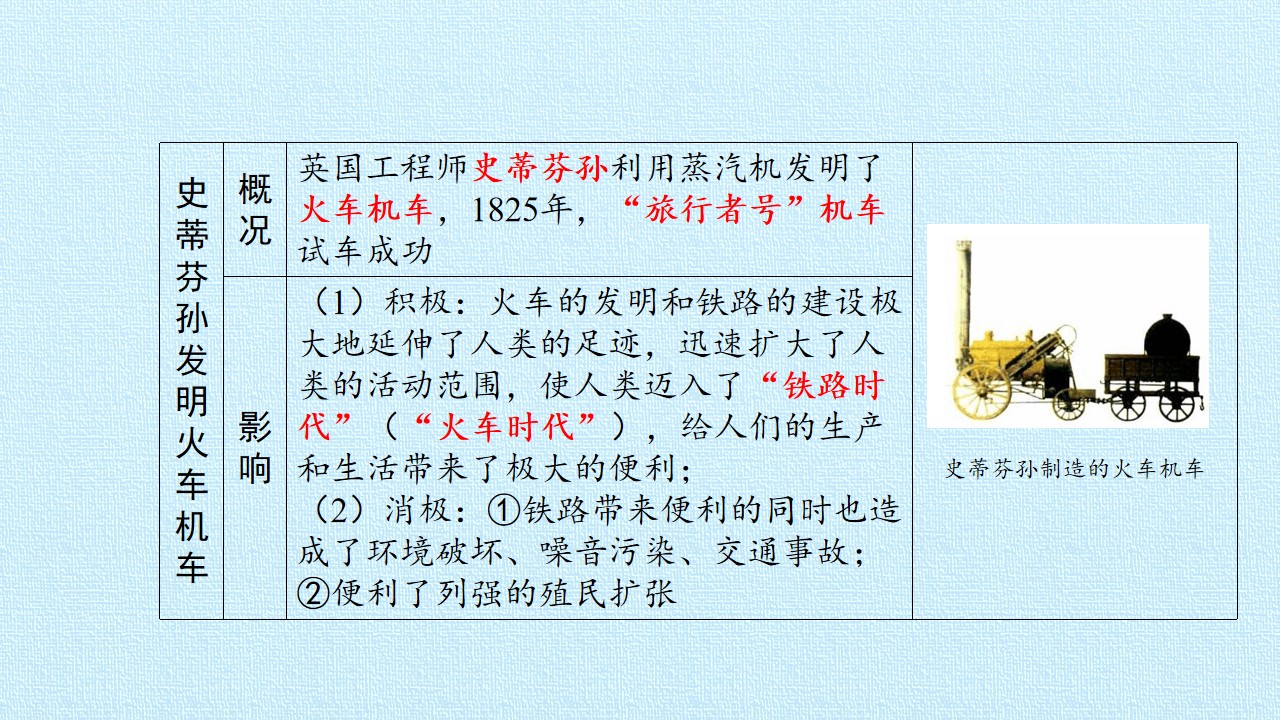 | 史蒂芬孙发明火车机车 | 概况 | 英国工程师史蒂芬孙利用蒸汽机发明了火车机车，1825年，“旅行者号”机车试车成功 | 史蒂芬孙制造的火车机车 |
|---|---|---|---|
| | 影响 | （1）积极：火车的发明和铁路的建设极大地延伸了人类的足迹，迅速扩大了人类的活动范围，使人类迈入了“铁路时代”（“火车时代”），给人们的生产和生活带来了极大的便利；（2）消极：①铁路带来便利的同时也造成了环境破坏、噪音污染、交通事故；②便利了列强的殖民扩张 | |